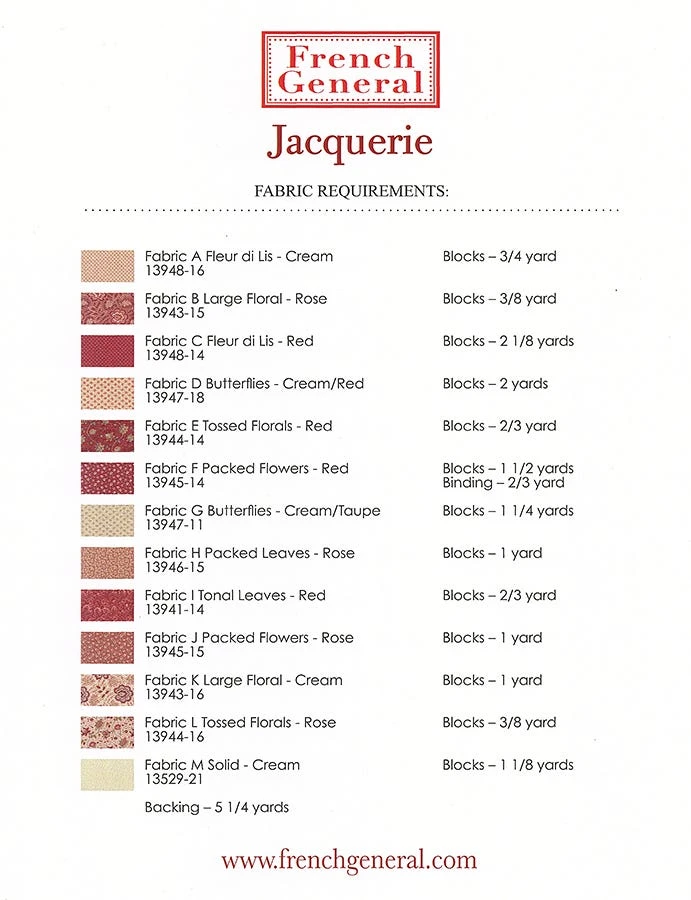 French General

Jacquerie

FABRIC REQUIREMENTS:

Fabric A Fleur di Lis - Cream
13948-16
Blocks – 3/4 yard

Fabric B Large Floral - Rose
13943-15
Blocks – 3/8 yard

Fabric C Fleur di Lis - Red
13948-14
Blocks – 2 1/8 yards

Fabric D Butterflies - Cream/Red
13947-18
Blocks – 2 yards

Fabric E Tossed Florals - Red
13944-14
Blocks – 2/3 yard

Fabric F Packed Flowers - Red
13945-14
Blocks – 1 1/2 yards
Binding – 2/3 yard

Fabric G Butterflies - Cream/Taupe
13947-11
Blocks – 1 1/4 yards

Fabric H Packed Leaves - Rose
13946-15
Blocks – 1 yard

Fabric I Tonal Leaves - Red
13941-14
Blocks – 2/3 yard

Fabric J Packed Flowers - Rose
13945-15
Blocks – 1 yard

Fabric K Large Floral - Cream
13943-16
Blocks – 1 yard

Fabric L Tossed Florals - Rose
13944-16
Blocks – 3/8 yard

Fabric M Solid - Cream
13529-21
Blocks – 1 1/8 yards

Backing – 5 1/4 yards

www.frenchgeneral.com